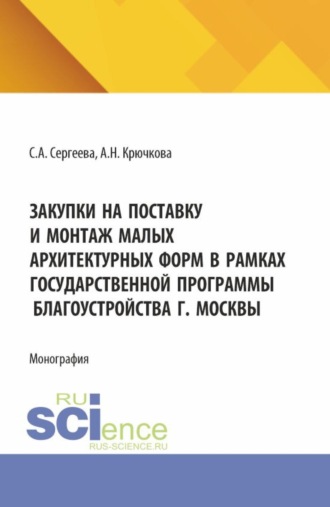 С.А. Сергеева, А.Н. Крючкова

ЗАКУПКИ НА ПОСТАВКУ И МОНТАЖ МАЛЫХ АРХИТЕКТУРНЫХ ФОРМ В РАМКАХ ГОСУДАРСТВЕННОЙ ПРОГРАММЫ БЛАГОУСТРОЙСТВА Г. МОСКВЫ

Монография

RU
SCIence
RUS-SCIENCE.RU